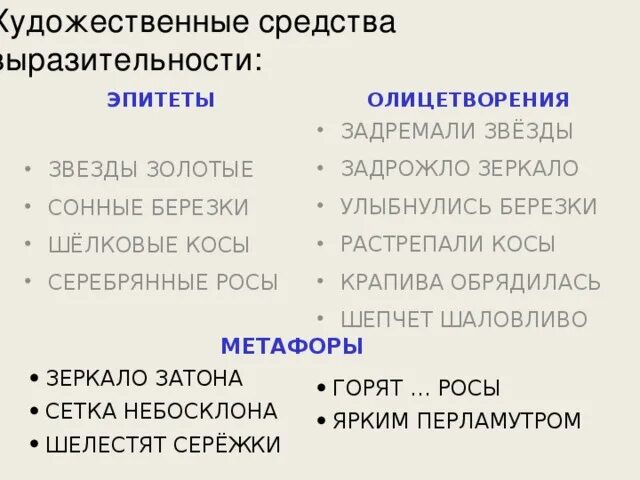 Художественные средства выразительности:

ЭПИТЕТЫ

• ЗВЕЗДЫ ЗОЛОТЫЕ
• СОННЫЕ БЕРЕЗКИ
• ШЁЛКОВЫЕ КОСЫ
• СЕРЕБРЯННЫЕ РОСЫ

ОЛИЦЕТВОРЕНИЯ

• ЗАДРЕМАЛИ ЗВЁЗДЫ
• ЗАДРОЖЛО ЗЕРКАЛО
• УЛЫБНУЛИСЬ БЕРЕЗКИ
• РАСТРЕПАЛИ КОСЫ
• КРАПИВА ОБРЯДИЛАСЬ
• ШЕПЧЕТ ШАЛОВЛИВО

МЕТАФОРЫ

• ЗЕРКАЛО ЗАТОНА
• СЕТКА НЕБОСКЛОНА
• ШЕЛЕСТЯТ СЕРЁЖКИ

• ГОРЯТ ... РОСЫ
• ЯРКИМ ПЕРЛАМУТРОМ